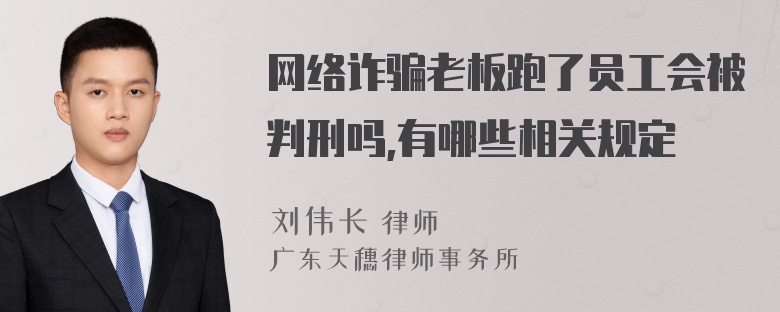 网络诈骗老板跑了员工会被判刑吗,有哪些相关规定

刘伟长 律师
广东天穗律师事务所